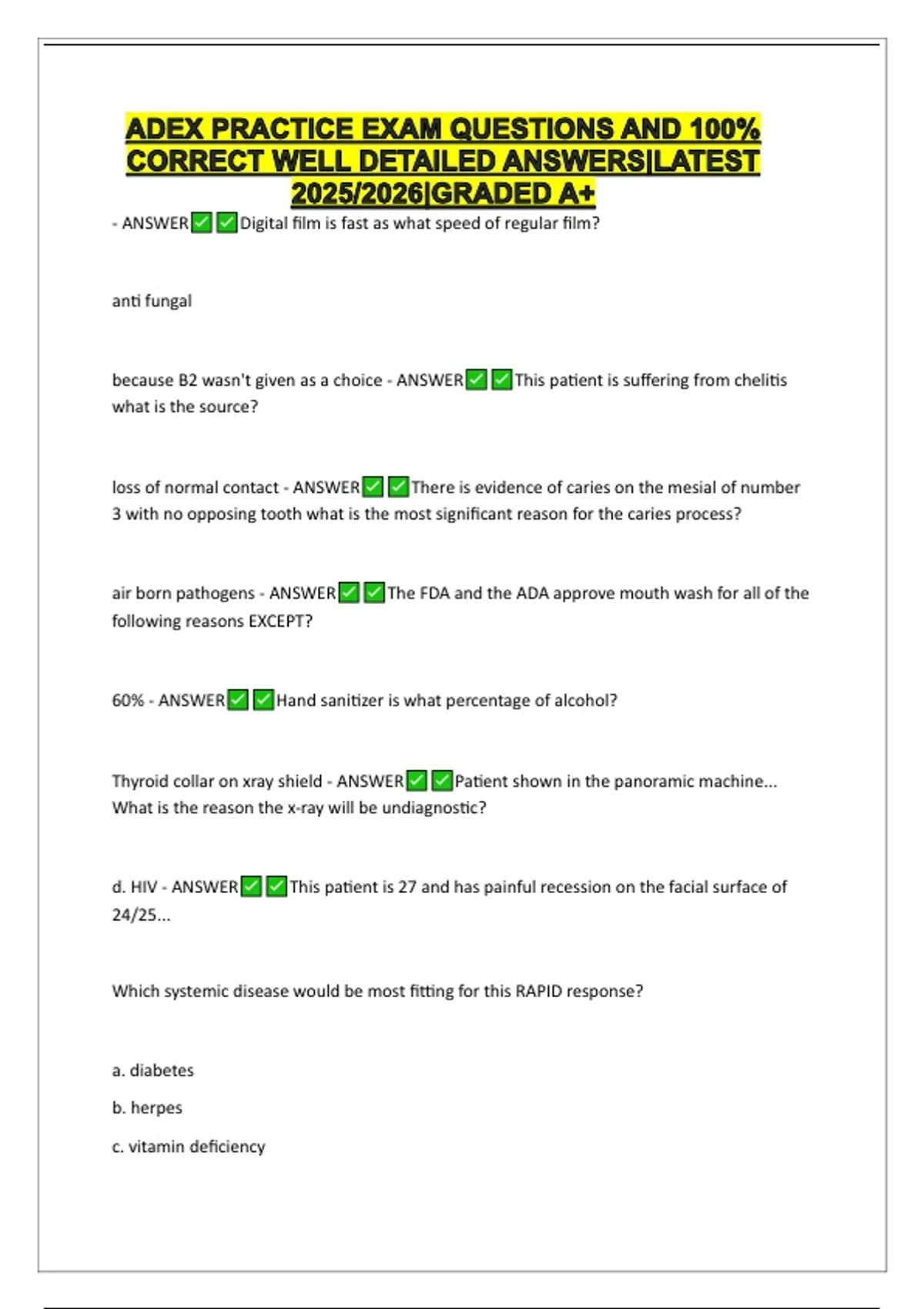 ADEX PRACTICE EXAM QUESTIONS AND 100% CORRECT WELL DETAILED ANSWERS|LATEST 2025/2026|GRADED A+

- ANSWER✅✅Digital film is fast as what speed of regular film?

anti fungal

because B2 wasn't given as a choice - ANSWER✅✅This patient is suffering from chelitis what is the source?

loss of normal contact - ANSWER✅✅There is evidence of caries on the mesial of number 3 with no opposing tooth what is the most significant reason for the caries process?

air born pathogens - ANSWER✅✅The FDA and the ADA approve mouth wash for all of the following reasons EXCEPT?

60% - ANSWER✅✅Hand sanitizer is what percentage of alcohol?

Thyroid collar on xray shield - ANSWER✅✅Patient shown in the panoramic machine... What is the reason the x-ray will be undiagnostic?

d. HIV - ANSWER✅✅This patient is 27 and has painful recession on the facial surface of 24/25...

Which systemic disease would be most fitting for this RAPID response?

a. diabetes

b. herpes

c. vitamin deficiency